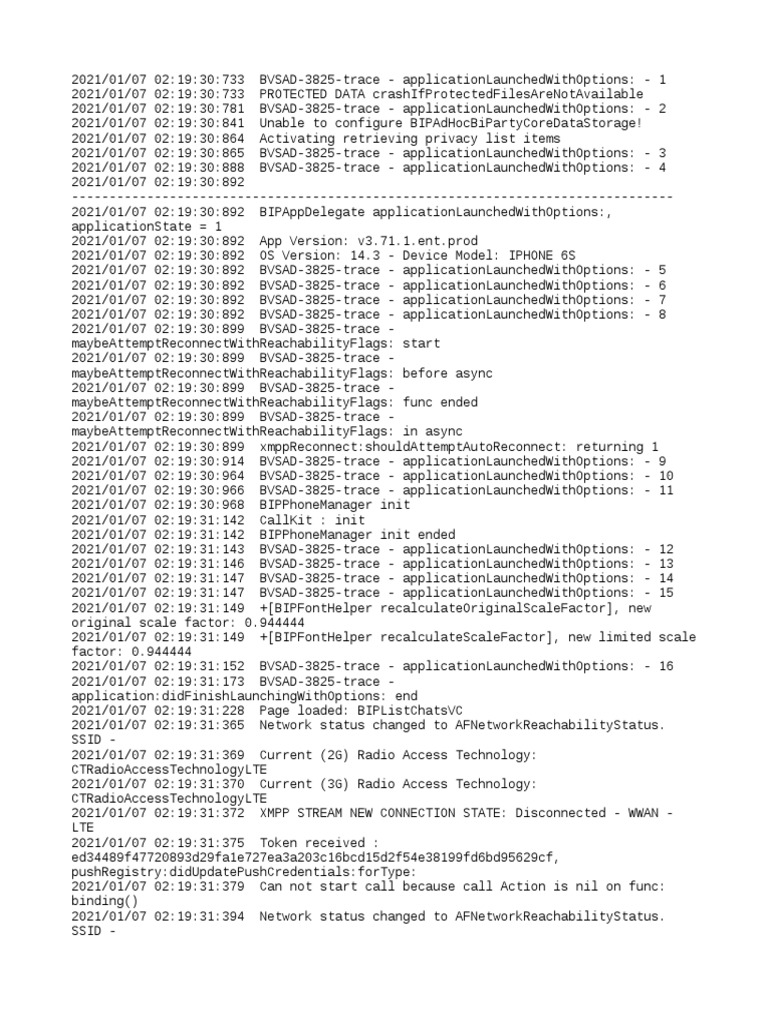 2021/01/07 02:19:30:733  BVSAD-3825-trace - applicationLaunchedWithOptions: - 1
2021/01/07 02:19:30:733  PROTECTED DATA crashIfProtectedFilesAreNotAvailable
2021/01/07 02:19:30:781  BVSAD-3825-trace - applicationLaunchedWithOptions: - 2
2021/01/07 02:19:30:841  Unable to configure BIPAdHocBiPartyCoreDataStorage!
2021/01/07 02:19:30:864  Activating retrieving privacy list items
2021/01/07 02:19:30:865  BVSAD-3825-trace - applicationLaunchedWithOptions: - 3
2021/01/07 02:19:30:888  BVSAD-3825-trace - applicationLaunchedWithOptions: - 4
2021/01/07 02:19:30:892
--------------------------------------------------------------------------------
2021/01/07 02:19:30:892  BIPAppDelegate applicationLaunchedWithOptions:, applicationState = 1
2021/01/07 02:19:30:892  App Version: v3.71.1.ent.prod
2021/01/07 02:19:30:892  OS Version: 14.3 - Device Model: IPHONE 6S
2021/01/07 02:19:30:892  BVSAD-3825-trace - applicationLaunchedWithOptions: - 5
2021/01/07 02:19:30:892  BVSAD-3825-trace - applicationLaunchedWithOptions: - 6
2021/01/07 02:19:30:892  BVSAD-3825-trace - applicationLaunchedWithOptions: - 7
2021/01/07 02:19:30:892  BVSAD-3825-trace - applicationLaunchedWithOptions: - 8
2021/01/07 02:19:30:899  BVSAD-3825-trace - maybeAttemptReconnectWithReachabilityFlags: start
2021/01/07 02:19:30:899  BVSAD-3825-trace - maybeAttemptReconnectWithReachabilityFlags: before async
2021/01/07 02:19:30:899  BVSAD-3825-trace - maybeAttemptReconnectWithReachabilityFlags: func ended
2021/01/07 02:19:30:899  BVSAD-3825-trace - maybeAttemptReconnectWithReachabilityFlags: in async
2021/01/07 02:19:30:899  xmppReconnect:shouldAttemptAutoReconnect: returning 1
2021/01/07 02:19:30:914  BVSAD-3825-trace - applicationLaunchedWithOptions: - 9
2021/01/07 02:19:30:964  BVSAD-3825-trace - applicationLaunchedWithOptions: - 10
2021/01/07 02:19:30:966  BVSAD-3825-trace - applicationLaunchedWithOptions: - 11
2021/01/07 02:19:30:968  BIPPhoneManager init
2021/01/07 02:19:31:142  CallKit : init
2021/01/07 02:19:31:142  BIPPhoneManager init ended
2021/01/07 02:19:31:143  BVSAD-3825-trace - applicationLaunchedWithOptions: - 12
2021/01/07 02:19:31:146  BVSAD-3825-trace - applicationLaunchedWithOptions: - 13
2021/01/07 02:19:31:147  BVSAD-3825-trace - applicationLaunchedWithOptions: - 14
2021/01/07 02:19:31:147  BVSAD-3825-trace - applicationLaunchedWithOptions: - 15
2021/01/07 02:19:31:149  +[BIPFontHelper recalculateOriginalScaleFactor], new original scale factor: 0.944444
2021/01/07 02:19:31:149  +[BIPFontHelper recalculateScaleFactor], new limited scale factor: 0.944444
2021/01/07 02:19:31:152  BVSAD-3825-trace - applicationLaunchedWithOptions: - 16
2021/01/07 02:19:31:173  BVSAD-3825-trace - application:didFinishLaunchingWithOptions: end
2021/01/07 02:19:31:228  Page loaded: BIPListChatsVC
2021/01/07 02:19:31:365  Network status changed to AFNetworkReachabilityStatus. SSID -
2021/01/07 02:19:31:369  Current (2G) Radio Access Technology: CTRadioAccessTechnologyLTE
2021/01/07 02:19:31:370  Current (3G) Radio Access Technology: CTRadioAccessTechnologyLTE
2021/01/07 02:19:31:372  XMPP STREAM NEW CONNECTION STATE: Disconnected - WWAN - LTE
2021/01/07 02:19:31:375  Token received : ed34489f47720893d29fa1e727ea3a203c16bcd15d2f54e38199fd6bd95629cf, pushRegistry:didUpdatePushCredentials:forType:
2021/01/07 02:19:31:379  Can not start call because call Action is nil on func: binding()
2021/01/07 02:19:31:394  Network status changed to AFNetworkReachabilityStatus. SSID -